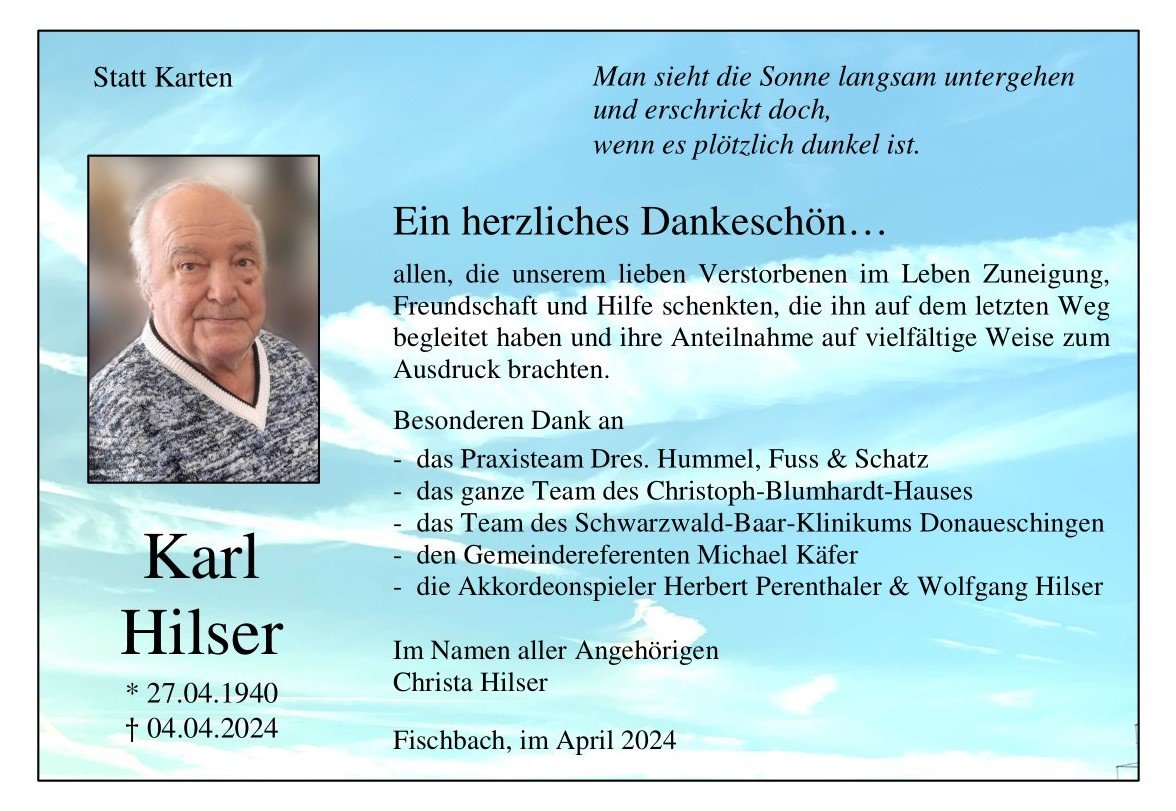 Statt Karten

Karl
Hilser

* 27.04.1940
† 04.04.2024

Man sieht die Sonne langsam untergehen
und erschrickt doch,
wenn es plötzlich dunkel ist.

Ein herzliches Dankeschön…

allen, die unserem lieben Verstorbenen im Leben Zuneigung, Freundschaft und Hilfe schenkten, die ihn auf dem letzten Weg begleitet haben und ihre Anteilnahme auf vielfältige Weise zum Ausdruck brachten.

Besonderen Dank an

- das Praxisteam Dres. Hummel, Fuss & Schatz
- das ganze Team des Christoph-Blumhardt-Hauses
- das Team des Schwarzwald-Baar-Klinikums Donaueschingen
- den Gemeindereferenten Michael Käfer
- die Akkordeonspieler Herbert Perenthaler & Wolfgang Hilser

Im Namen aller Angehörigen
Christa Hilser

Fischbach, im April 2024